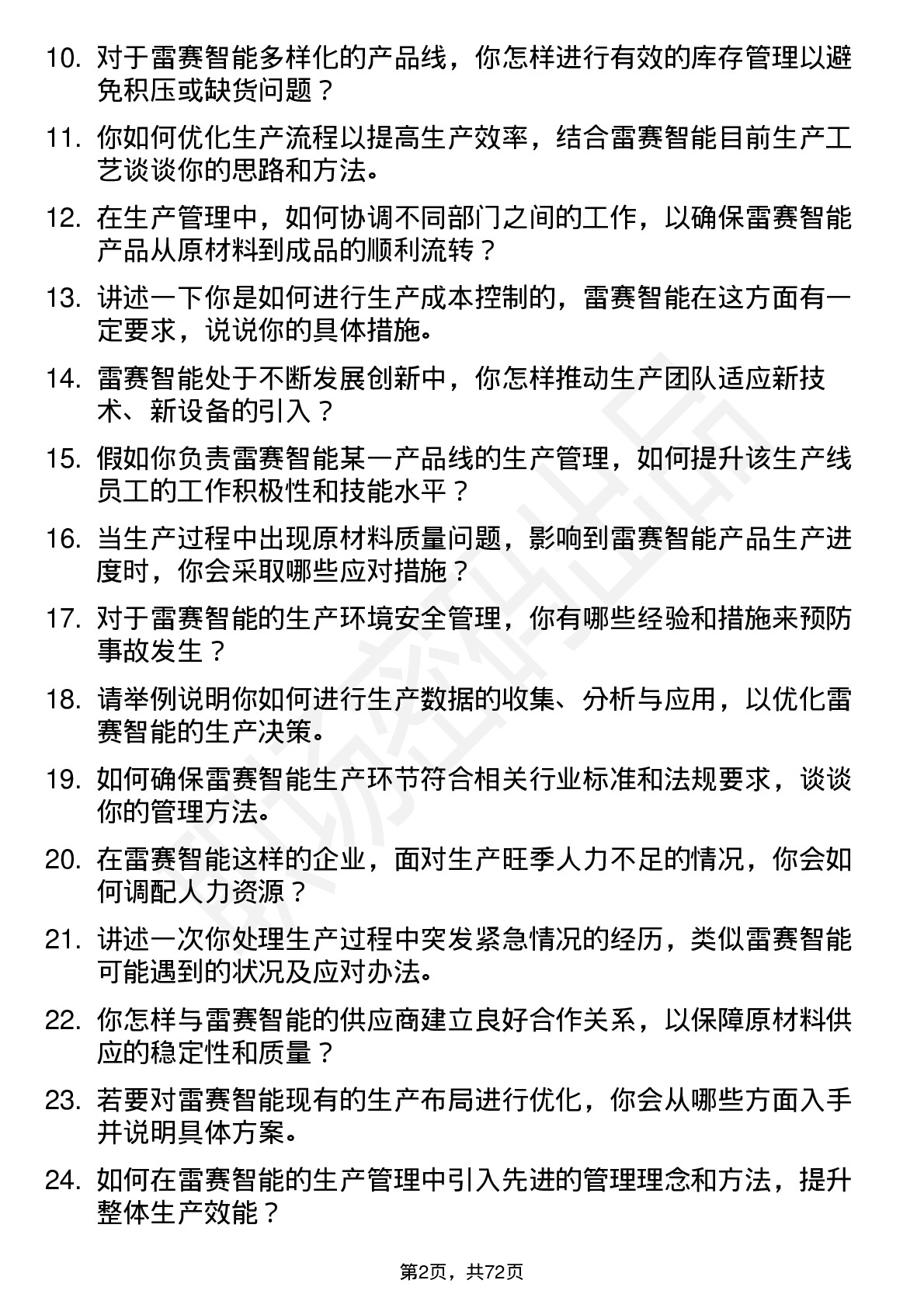 10. 对于雷赛智能多样化的产品线，你怎样进行有效的库存管理以避免积压或缺货问题？

11. 你如何优化生产流程以提高生产效率，结合雷赛智能目前生产工艺谈谈你的思路和方法。

12. 在生产管理中，如何协调不同部门之间的工作，以确保雷赛智能产品从原材料到成品的顺利流转？

13. 讲述一下你是如何进行生产成本控制的，雷赛智能在这方面有一定要求，说说你的具体措施。

14. 雷赛智能处于不断发展创新中，你怎样推动生产团队适应新技术、新设备的引入？

15. 假如你负责雷赛智能某一产品线的生产管理，如何提升该生产线员工的工作积极性和技能水平？

16. 当生产过程中出现原材料质量问题，影响到雷赛智能产品生产进度时，你会采取哪些应对措施？

17. 对于雷赛智能的生产环境安全管理，你有哪些经验和措施来预防事故发生？

18. 请举例说明你如何进行生产数据的收集、分析与应用，以优化雷赛智能的生产决策。

19. 如何确保雷赛智能生产环节符合相关行业标准和法规要求，谈谈你的管理方法。

20. 在雷赛智能这样的企业，面对生产旺季人力不足的情况，你会如何调配人力资源？

21. 讲述一次你处理生产过程中突发紧急情况的经历，类似雷赛智能可能遇到的状况及应对办法。

22. 你怎样与雷赛智能的供应商建立良好合作关系，以保障原材料供应的稳定性和质量？

23. 若要对雷赛智能现有的生产布局进行优化，你会从哪些方面入手并说明具体方案。

24. 如何在雷赛智能的生产管理中引入先进的管理理念和方法，提升整体生产效能？

第2页，共72页